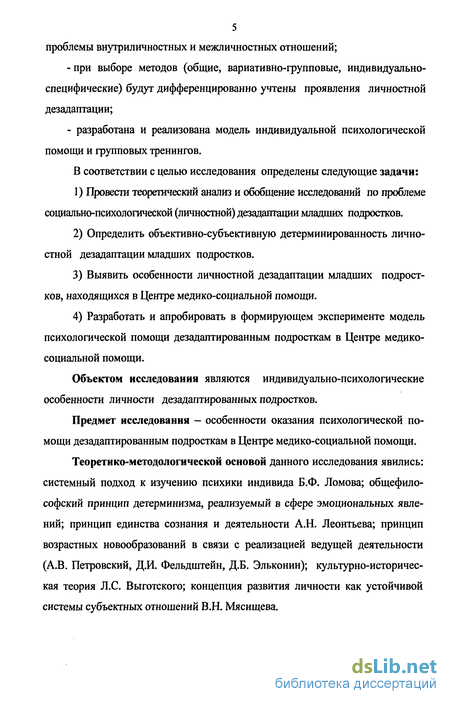 5

проблемы внутриличностных и межличностных отношений;

- при выборе методов (общие, вариативно-групповые, индивидуально-специфические) будут дифференцированно учтены проявления личностной дезадаптации;

- разработана и реализована модель индивидуальной психологической помощи и групповых тренингов.

В соответствии с целью исследования определены следующие задачи:

1) Провести теоретический анализ и обобщение исследований по проблеме социально-психологической (личностной) дезадаптации младших подростков.

2) Определить объективно-субъективную детерминированность личностной дезадаптации младших подростков.

3) Выявить особенности личностной дезадаптации младших подростков, находящихся в Центре медико-социальной помощи.

4) Разработать и апробировать в формирующем эксперименте модель психологической помощи дезадаптированным подросткам в Центре медико-социальной помощи.

Объектом исследования являются индивидуально-психологические особенности личности дезадаптированных подростков.

Предмет исследования – особенности оказания психологической помощи дезадаптированным подросткам в Центре медико-социальной помощи.

Теоретико-методологической основой данного исследования явились: системный подход к изучению психики индивида Б.Ф. Ломова; общефилософский принцип детерминизма, реализуемый в сфере эмоциональных явлений; принцип единства сознания и деятельности А.Н. Леонтьева; принцип возрастных новообразований в связи с реализацией ведущей деятельности (А.В. Петровский, Д.И. Фельдштейн, Д.Б. Эльконин); культурно-историческая теория Л.С. Выготского; концепция развития личности как устойчивой системы субъектных отношений В.Н. Мясищева.

dsLib.net
библиотека диссертаций